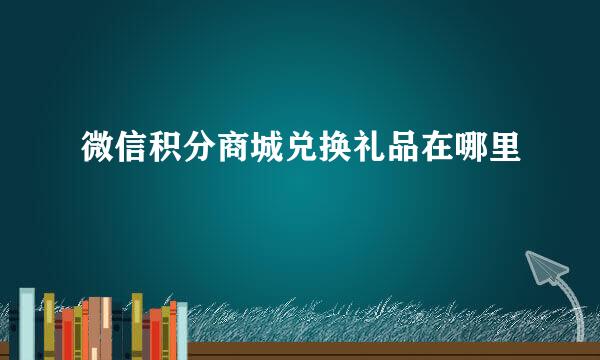 微信积分商城兑换礼品在哪里